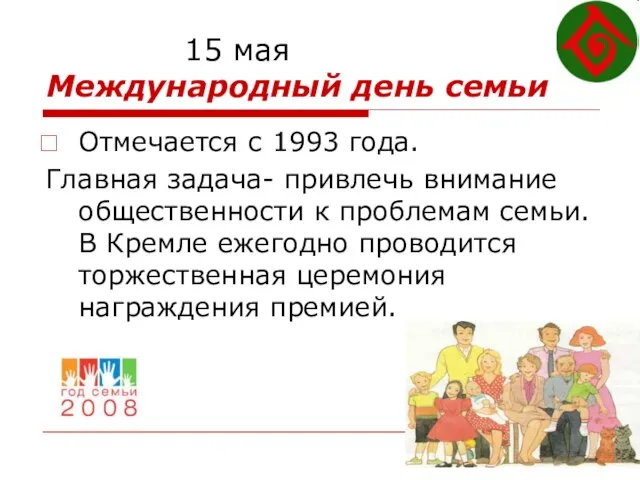 15 мая
Международный день семьи

Отмечается с 1993 года.

Главная задача- привлечь внимание общественности к проблемам семьи. В Кремле ежегодно проводится торжественная церемония награждения премией.

год семьи
2008